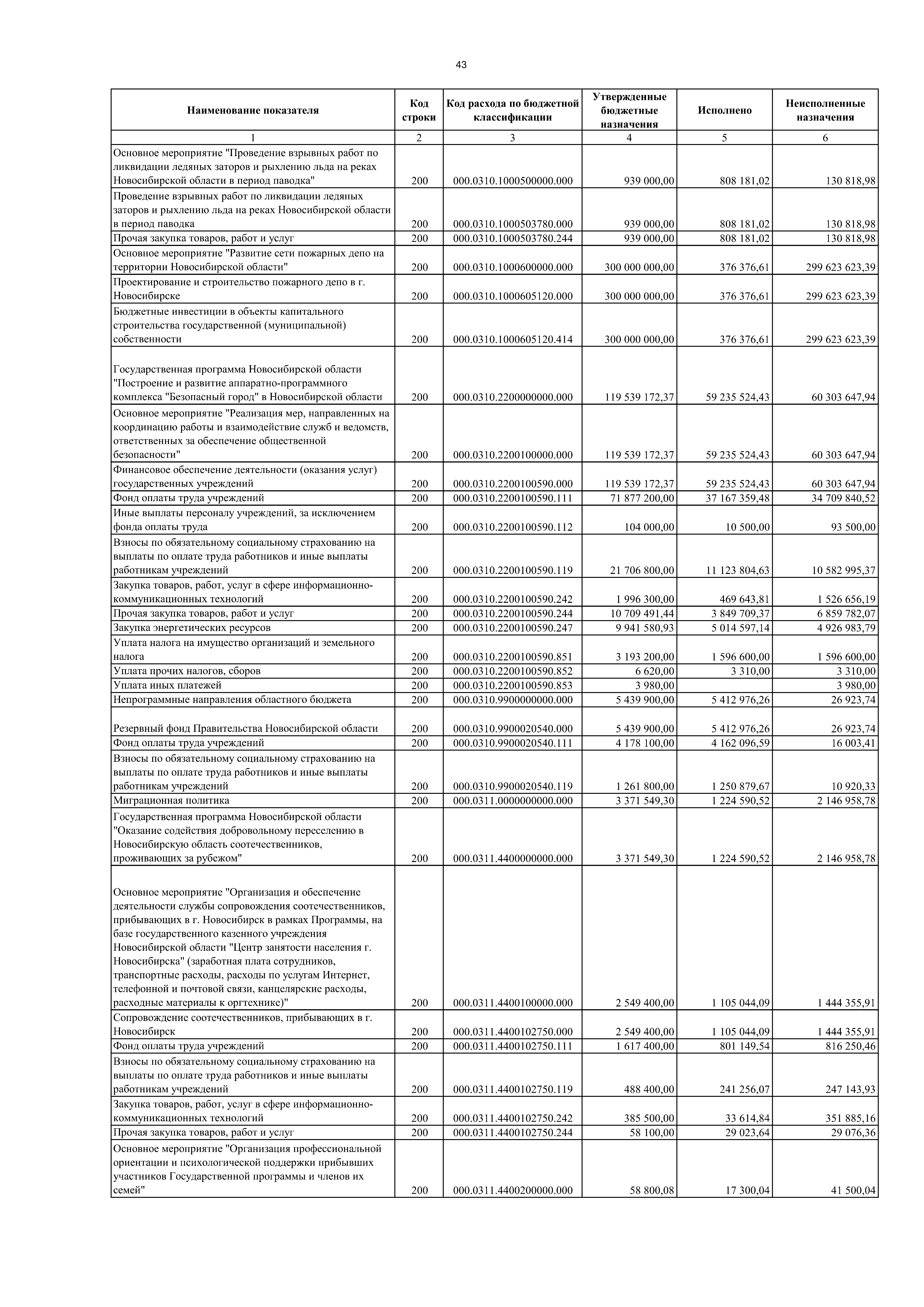 43

| Наименование показателя | Код строки | Код расхода по бюджетной классификации | Утвержденные бюджетные назначения | Исполнено | Неисполненные назначения |
|---|---|---|---|---|---|
| 1 | 2 | 3 | 4 | 5 | 6 |
| Основное мероприятие "Проведение взрывных работ по ликвидации ледяных заторов и рыхлению льда на реках Новосибирской области в период паводка" | 200 | 000.0310.1000500000.000 | 939 000,00 | 808 181,02 | 130 818,98 |
| Проведение взрывных работ по ликвидации ледяных заторов и рыхлению льда на реках Новосибирской области в период паводка | 200 | 000.0310.1000503780.000 | 939 000,00 | 808 181,02 | 130 818,98 |
| Прочая закупка товаров, работ и услуг | 200 | 000.0310.1000503780.244 | 939 000,00 | 808 181,02 | 130 818,98 |
| Основное мероприятие "Развитие сети пожарных депо на территории Новосибирской области" | 200 | 000.0310.1000600000.000 | 300 000 000,00 | 376 376,61 | 299 623 623,39 |
| Проектирование и строительство пожарного депо в г. Новосибирске | 200 | 000.0310.1000605120.000 | 300 000 000,00 | 376 376,61 | 299 623 623,39 |
| Бюджетные инвестиции в объекты капитального строительства государственной (муниципальной) собственности | 200 | 000.0310.1000605120.414 | 300 000 000,00 | 376 376,61 | 299 623 623,39 |
| Государственная программа Новосибирской области "Построение и развитие аппаратно-программного комплекса "Безопасный город" в Новосибирской области | 200 | 000.0310.2200000000.000 | 119 539 172,37 | 59 235 524,43 | 60 303 647,94 |
| Основное мероприятие "Реализация мер, направленных на координацию работы и взаимодействие служб и ведомств, ответственных за обеспечение общественной безопасности" | 200 | 000.0310.2200100000.000 | 119 539 172,37 | 59 235 524,43 | 60 303 647,94 |
| Финансовое обеспечение деятельности (оказания услуг) государственных учреждений | 200 | 000.0310.2200100590.000 | 119 539 172,37 | 59 235 524,43 | 60 303 647,94 |
| Фонд оплаты труда учреждений | 200 | 000.0310.2200100590.111 | 71 877 200,00 | 37 167 359,48 | 34 709 840,52 |
| Иные выплаты персоналу учреждений, за исключением фонда оплаты труда | 200 | 000.0310.2200100590.112 | 104 000,00 | 10 500,00 | 93 500,00 |
| Взносы по обязательному социальному страхованию на выплаты по оплате труда работников и иные выплаты работникам учреждений | 200 | 000.0310.2200100590.119 | 21 706 800,00 | 11 123 804,63 | 10 582 995,37 |
| Закупка товаров, работ, услуг в сфере информационно-коммуникационных технологий | 200 | 000.0310.2200100590.242 | 1 996 300,00 | 469 643,81 | 1 526 656,19 |
| Прочая закупка товаров, работ и услуг | 200 | 000.0310.2200100590.244 | 10 709 491,44 | 3 849 709,37 | 6 859 782,07 |
| Закупка энергетических ресурсов | 200 | 000.0310.2200100590.247 | 9 941 580,93 | 5 014 597,14 | 4 926 983,79 |
| Уплата налога на имущество организаций и земельного налога | 200 | 000.0310.2200100590.851 | 3 193 200,00 | 1 596 600,00 | 1 596 600,00 |
| Уплата прочих налогов, сборов | 200 | 000.0310.2200100590.852 | 6 620,00 | 3 310,00 | 3 310,00 |
| Уплата иных платежей | 200 | 000.0310.2200100590.853 | 3 980,00 | | 3 980,00 |
| Непрограммные направления областного бюджета | 200 | 000.0310.9900000000.000 | 5 439 900,00 | 5 412 976,26 | 26 923,74 |
| Резервный фонд Правительства Новосибирской области | 200 | 000.0310.9900020540.000 | 5 439 900,00 | 5 412 976,26 | 26 923,74 |
| Фонд оплаты труда учреждений | 200 | 000.0310.9900020540.111 | 4 178 100,00 | 4 162 096,59 | 16 003,41 |
| Взносы по обязательному социальному страхованию на выплаты по оплате труда работников и иные выплаты работникам учреждений | 200 | 000.0310.9900020540.119 | 1 261 800,00 | 1 250 879,67 | 10 920,33 |
| Миграционная политика | 200 | 000.0311.0000000000.000 | 3 371 549,30 | 1 224 590,52 | 2 146 958,78 |
| Государственная программа Новосибирской области "Оказание содействия добровольному переселению в Новосибирскую область соотечественников, проживающих за рубежом" | 200 | 000.0311.4400000000.000 | 3 371 549,30 | 1 224 590,52 | 2 146 958,78 |
| Основное мероприятие "Организация и обеспечение деятельности службы сопровождения соотечественников, прибывающих в г. Новосибирск в рамках Программы, на базе государственного казенного учреждения Новосибирской области "Центр занятости населения г. Новосибирска" (заработная плата сотрудников, транспортные расходы, расходы по услугам Интернет, телефонной и почтовой связи, канцелярские расходы, расходные материалы к оргтехнике)" | 200 | 000.0311.4400100000.000 | 2 549 400,00 | 1 105 044,09 | 1 444 355,91 |
| Сопровождение соотечественников, прибывающих в г. Новосибирск | 200 | 000.0311.4400102750.000 | 2 549 400,00 | 1 105 044,09 | 1 444 355,91 |
| Фонд оплаты труда учреждений | 200 | 000.0311.4400102750.111 | 1 617 400,00 | 801 149,54 | 816 250,46 |
| Взносы по обязательному социальному страхованию на выплаты по оплате труда работников и иные выплаты работникам учреждений | 200 | 000.0311.4400102750.119 | 488 400,00 | 241 256,07 | 247 143,93 |
| Закупка товаров, работ, услуг в сфере информационно-коммуникационных технологий | 200 | 000.0311.4400102750.242 | 385 500,00 | 33 614,84 | 351 885,16 |
| Прочая закупка товаров, работ и услуг | 200 | 000.0311.4400102750.244 | 58 100,00 | 29 023,64 | 29 076,36 |
| Основное мероприятие "Организация профессиональной ориентации и психологической поддержки прибывших участников Государственной программы и членов их семей" | 200 | 000.0311.4400200000.000 | 58 800,08 | 17 300,04 | 41 500,04 |